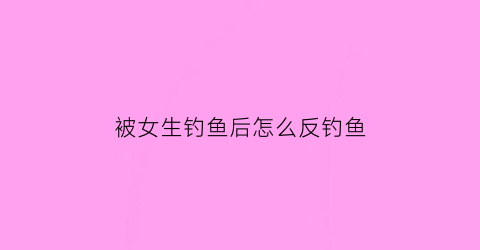 被女生钓鱼后怎么反钓鱼